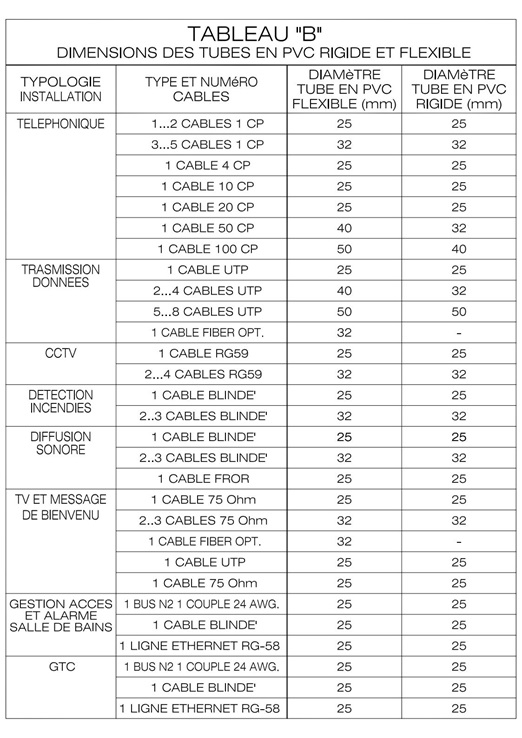 TABLEAU "B"
DIMENSIONS DES TUBES EN PVC RIGIDE ET FLEXIBLE

| TYPOLOGIE INSTALLATION | TYPE ET NUMéRO CABLES | DIAMèTRE TUBE EN PVC FLEXIBLE (mm) | DIAMèTRE TUBE EN PVC RIGIDE (mm) |
|---|---|---|---|
| TELEPHONIQUE | 1...2 CABLES 1 CP | 25 | 25 |
| | 3...5 CABLES 1 CP | 32 | 32 |
| | 1 CABLE 4 CP | 25 | 25 |
| | 1 CABLE 10 CP | 25 | 25 |
| | 1 CABLE 20 CP | 25 | 25 |
| | 1 CABLE 50 CP | 40 | 32 |
| | 1 CABLE 100 CP | 50 | 40 |
| TRASMISSION DONNEES | 1 CABLE UTP | 25 | 25 |
| | 2...4 CABLES UTP | 40 | 32 |
| | 5...8 CABLES UTP | 50 | 50 |
| | 1 CABLE FIBER OPT. | 32 | - |
| CCTV | 1 CABLE RG59 | 25 | 25 |
| | 2...4 CABLES RG59 | 32 | 32 |
| DETECTION INCENDIES | 1 CABLE BLINDE' | 25 | 25 |
| | 2..3 CABLES BLINDE' | 32 | 32 |
| DIFFUSION SONORE | 1 CABLE BLINDE' | 25 | 25 |
| | 2..3 CABLES BLINDE' | 32 | 32 |
| | 1 CABLE FROR | 25 | 25 |
| TV ET MESSAGE DE BIENVENU | 1 CABLE 75 Ohm | 25 | 25 |
| | 2..3 CABLES 75 Ohm | 32 | 32 |
| | 1 CABLE FIBER OPT. | 32 | - |
| | 1 CABLE UTP | 25 | 25 |
| | 1 CABLE 75 Ohm | 25 | 25 |
| GESTION ACCES ET ALARME SALLE DE BAINS | 1 BUS N2 1 COUPLE 24 AWG. | 25 | 25 |
| | 1 CABLE BLINDE' | 25 | 25 |
| | 1 LIGNE ETHERNET RG-58 | 25 | 25 |
| GTC | 1 BUS N2 1 COUPLE 24 AWG. | 25 | 25 |
| | 1 CABLE BLINDE' | 25 | 25 |
| | 1 LIGNE ETHERNET RG-58 | 25 | 25 |